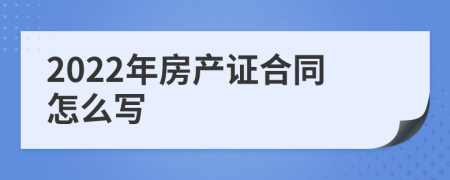 2022年房产证合同怎么写